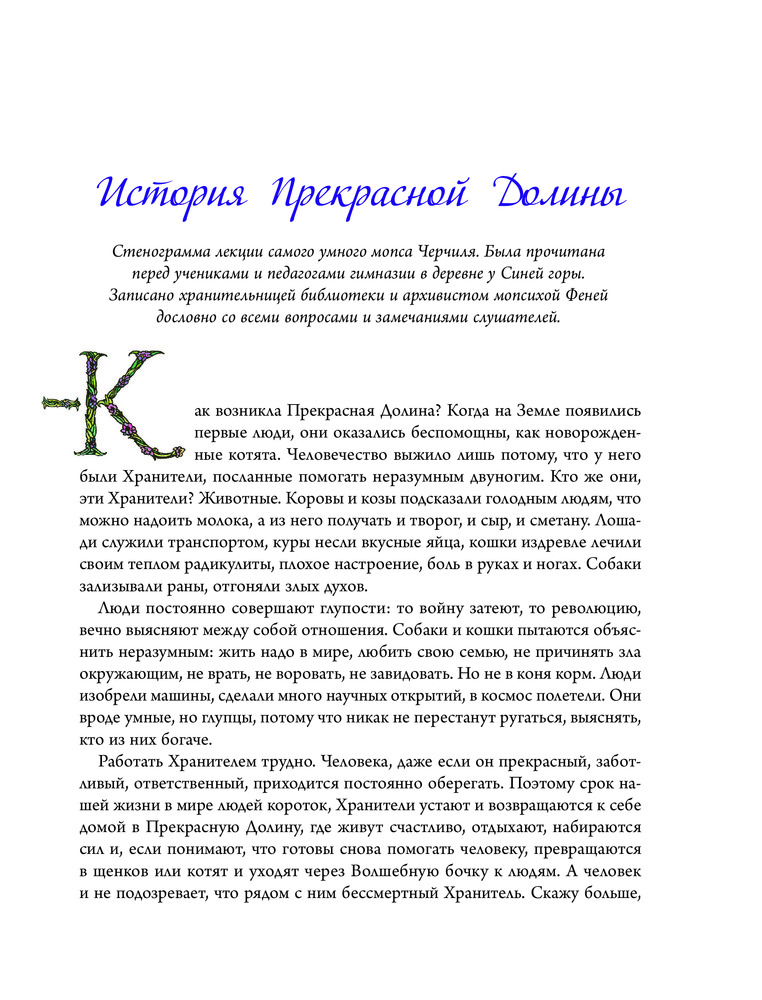 История Прекрасной Долины

Стенограмма лекции самого умного мопса Черчиля. Была прочитана перед учениками и педагогами гимназии в деревне у Синей горы. Записано хранительницей библиотеки и архивистом мопсихой Феней дословно со всеми вопросами и замечаниями слушателей.

Как возникла Прекрасная Долина? Когда на Земле появились первые люди, они оказались беспомощны, как новорожденные котята. Человечество выжило лишь потому, что у него были Хранители, посланные помогать неразумным двуногим. Кто же они, эти Хранители? Животные. Коровы и козы подсказали голодным людям, что можно надоить молока, а из него получать и творог, и сыр, и сметану. Лошади служили транспортом, куры несли вкусные яйца, кошки издревле лечили своим теплом радикулиты, плохое настроение, боль в руках и ногах. Собаки зализывали раны, отгоняли злых духов.

Люди постоянно совершают глупости: то войну затеют, то революцию, вечно выясняют между собой отношения. Собаки и кошки пытаются объяснить неразумным: жить надо в мире, любить свою семью, не причинять зла окружающим, не врать, не воровать, не завидовать. Но не в коня корм. Люди изобрели машины, сделали много научных открытий, в космос полетели. Они вроде умные, но глупцы, потому что никак не перестанут ругаться, выяснять, кто из них богаче.

Работать Хранителем трудно. Человека, даже если он прекрасный, заботливый, ответственный, приходится постоянно оберегать. Поэтому срок нашей жизни в мире людей короток, Хранители устают и возвращаются к себе домой в Прекрасную Долину, где живут счастливо, отдыхают, набираются сил и, если понимают, что готовы снова помогать человеку, превращаются в щенков или котят и уходят через Волшебную бочку к людям. А человек и не подозревает, что рядом с ним бессмертный Хранитель. Скажу больше,